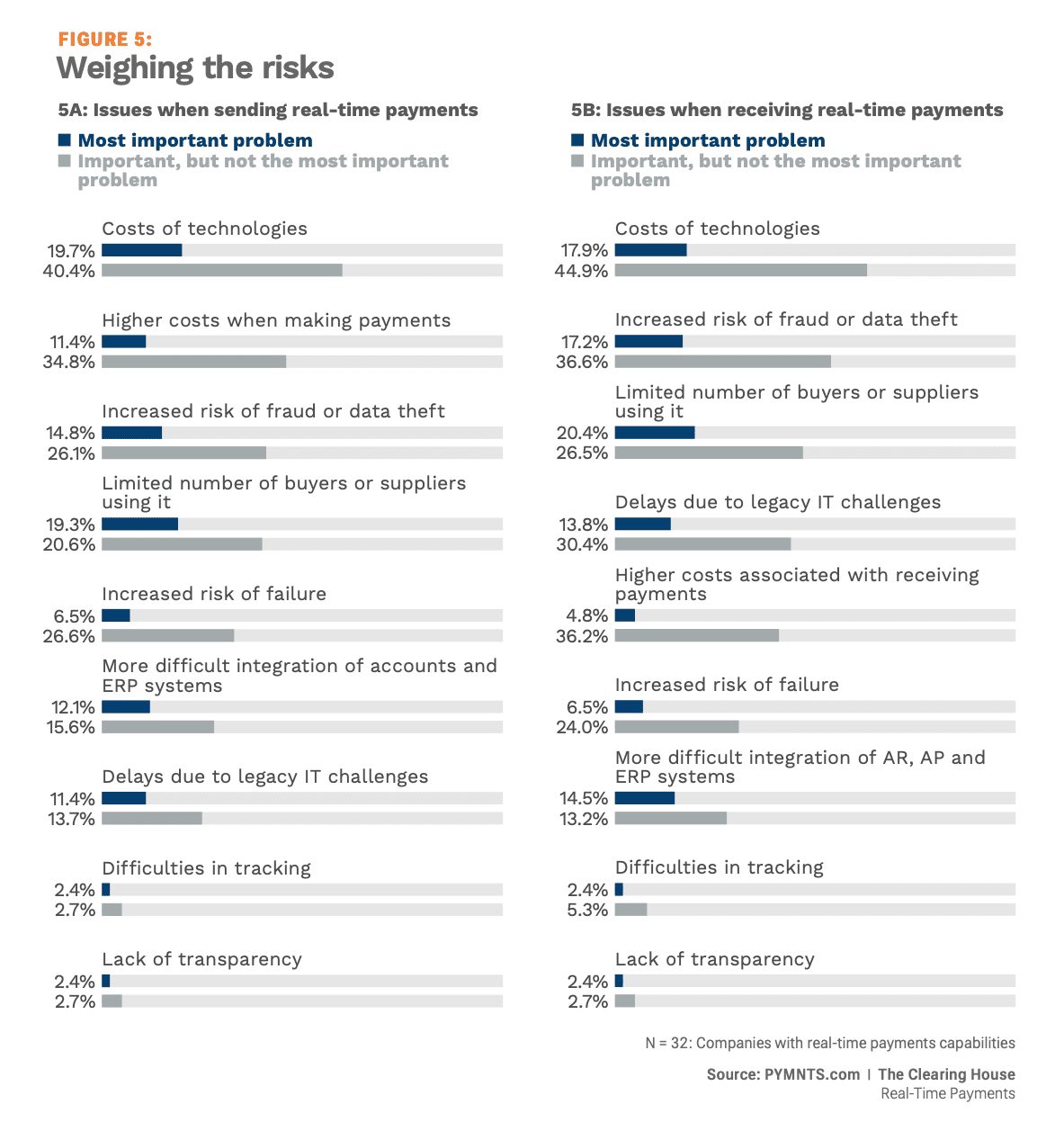 FIGURE 5:
Weighing the risks

5A: Issues when sending real-time payments

Most important problem
Important, but not the most important problem

Costs of technologies
19.7%
40.4%

Higher costs when making payments
11.4%
34.8%

Increased risk of fraud or data theft
14.8%
26.1%

Limited number of buyers or suppliers using it
19.3%
20.6%

Increased risk of failure
6.5%
26.6%

More difficult integration of accounts and ERP systems
12.1%
15.6%

Delays due to legacy IT challenges
11.4%
13.7%

Difficulties in tracking
2.4%
2.7%

Lack of transparency
2.4%
2.7%

5B: Issues when receiving real-time payments

Most important problem
Important, but not the most important problem

Costs of technologies
17.9%
44.9%

Increased risk of fraud or data theft
17.2%
36.6%

Limited number of buyers or suppliers using it
20.4%
26.5%

Delays due to legacy IT challenges
13.8%
30.4%

Higher costs associated with receiving payments
4.8%
36.2%

Increased risk of failure
6.5%
24.0%

More difficult integration of AR, AP and ERP systems
14.5%
13.2%

Difficulties in tracking
2.4%
5.3%

Lack of transparency
2.4%
2.7%

N = 32: Companies with real-time payments capabilities

Source: PYMNTS.com | The Clearing House Real-Time Payments